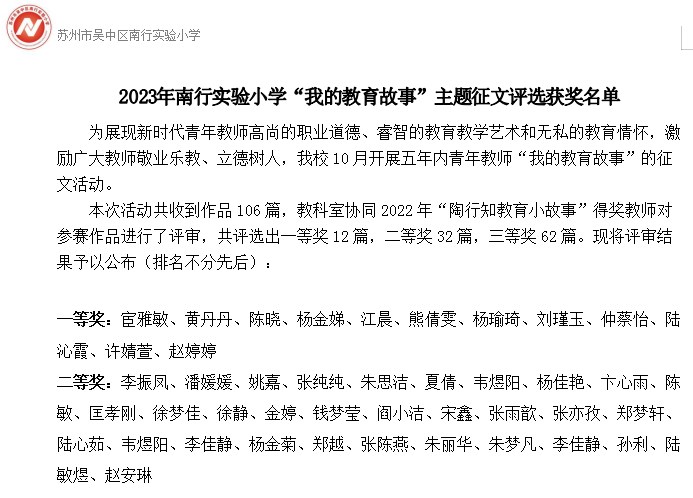 苏州市吴中区南行实验小学

2023年南行实验小学“我的教育故事”主题征文评选获奖名单

为展现新时代青年教师高尚的职业道德、睿智的教育教学艺术和无私的教育情怀，激励广大教师敬业乐教、立德树人，我校10月开展五年内青年教师“我的教育故事”的征文活动。

本次活动共收到作品106篇，教科室协同2022年“陶行知教育小故事”得奖教师对参赛作品进行了评审，共评选出一等奖12篇，二等奖32篇，三等奖62篇。现将评审结果予以公布（排名不分先后）：

一等奖：宦雅敏、黄丹丹、陈晓、杨金娣、江晨、熊倩雯、杨瑜琦、刘瑾玉、仲蔡怡、陆沁霞、许婧萱、赵婷婷

二等奖：李振凤、潘媛媛、姚嘉、张纯纯、朱思洁、夏倩、韦煜阳、杨佳艳、卞心雨、陈敏、匡孝刚、徐梦佳、徐静、金婷、钱梦莹、阎小洁、宋鑫、张雨歆、张亦孜、郑梦轩、陆心茹、韦煜阳、李佳静、杨金菊、郑越、张陈燕、朱丽华、朱梦凡、李佳静、孙利、陆敏煜、赵安琳